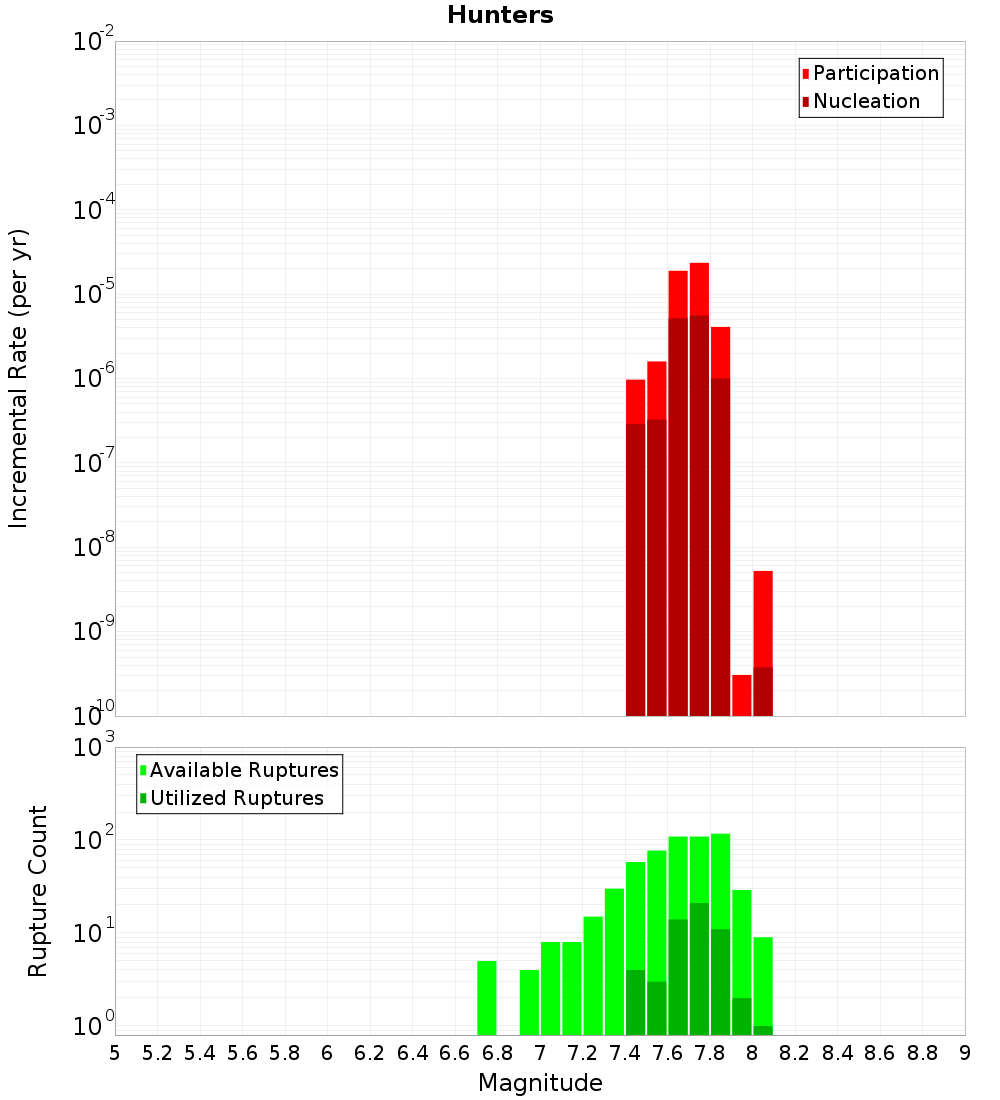 Hunters

Participation
Nucleation

Incremental Rate (per yr)

$10^{-2}$
$10^{-3}$
$10^{-4}$
$10^{-5}$
$10^{-6}$
$10^{-7}$
$10^{-8}$
$10^{-9}$
$10^{-10}$

Available Ruptures
Utilized Ruptures

Rupture Count

$10^{3}$
$10^{2}$
$10^{1}$
$10^{0}$

5 5.2 5.4 5.6 5.8 6 6.2 6.4 6.6 6.8 7 7.2 7.4 7.6 7.8 8 8.2 8.4 8.6 8.8 9

Magnitude